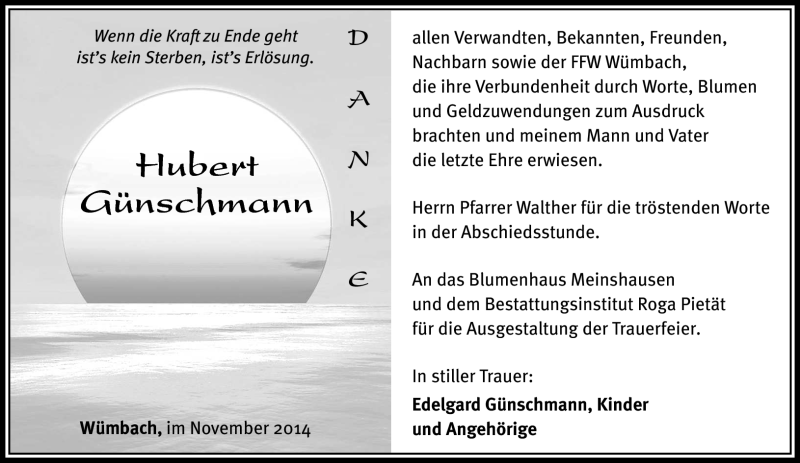 Wenn die Kraft zu Ende geht
ist's kein Sterben, ist's Erlösung.

Hubert
Günschmann

Wümbach, im November 2014

D
A
N
K
E

allen Verwandten, Bekannten, Freunden, Nachbarn sowie der FFW Wümbach, die ihre Verbundenheit durch Worte, Blumen und Geldzuwendungen zum Ausdruck brachten und meinem Mann und Vater die letzte Ehre erwiesen.

Herrn Pfarrer Walther für die tröstenden Worte in der Abschiedsstunde.

An das Blumenhaus Meinshausen und dem Bestattungsinstitut Roga Pietät für die Ausgestaltung der Trauerfeier.

In stiller Trauer:
Edelgard Günschmann, Kinder
und Angehörige